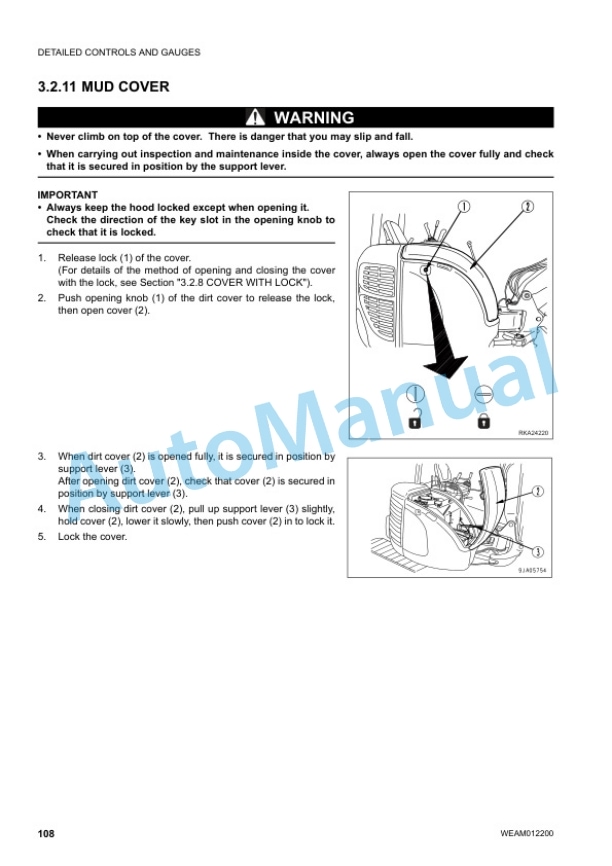 DETAILED CONTROLS AND GAUGES

3.2.11 MUD COVER

WARNING

• Never climb on top of the cover. There is danger that you may slip and fall.

• When carrying out inspection and maintenance inside the cover, always open the cover fully and check that it is secured in position by the support lever.

IMPORTANT
• Always keep the hood locked except when opening it. Check the direction of the key slot in the opening knob to check that it is locked.

1. Release lock (1) of the cover. (For details of the method of opening and closing the cover with the lock, see Section "3.2.8 COVER WITH LOCK").
2. Push opening knob (1) of the dirt cover to release the lock, then open cover (2).

1 2

RKA24220

3. When dirt cover (2) is opened fully, it is secured in position by support lever (3). After opening dirt cover (2), check that cover (2) is secured in position by support lever (3).
4. When closing dirt cover (2), pull up support lever (3) slightly, hold cover (2), lower it slowly, then push cover (2) in to lock it.
5. Lock the cover.

1 3

9JA05754

AutoManual

108

WEAM012200